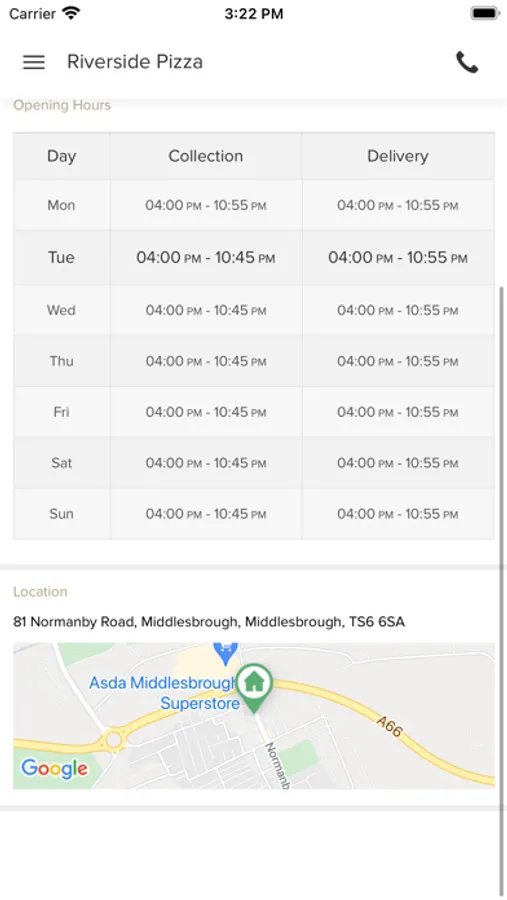 Carrier 3:22 PM

Riverside Pizza

Opening Hours

| Day | Collection | Delivery |
|---|---|---|
| Mon | 04:00 PM - 10:55 PM | 04:00 PM - 10:55 PM |
| Tue | 04:00 PM - 10:45 PM | 04:00 PM - 10:55 PM |
| Wed | 04:00 PM - 10:45 PM | 04:00 PM - 10:55 PM |
| Thu | 04:00 PM - 10:45 PM | 04:00 PM - 10:55 PM |
| Fri | 04:00 PM - 10:45 PM | 04:00 PM - 10:55 PM |
| Sat | 04:00 PM - 10:45 PM | 04:00 PM - 10:55 PM |
| Sun | 04:00 PM - 10:45 PM | 04:00 PM - 10:55 PM |

Location

81 Normanby Road, Middlesbrough, Middlesbrough, TS6 6SA

Asda Middlesbrough Superstore

A66

Normanb

Google